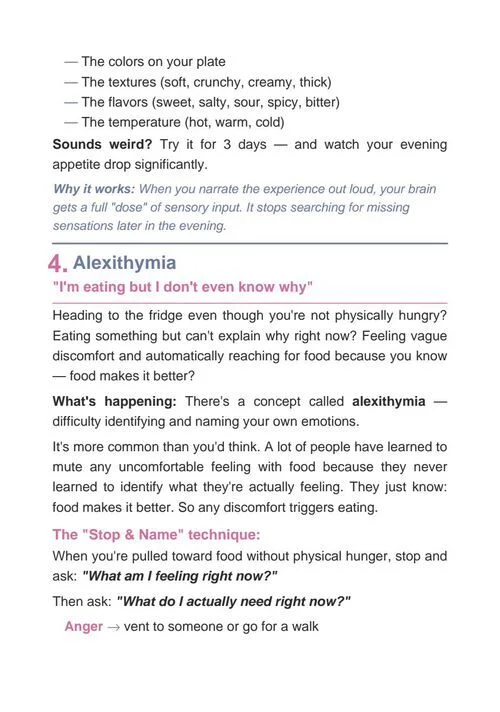 — The colors on your plate
— The textures (soft, crunchy, creamy, thick)
— The flavors (sweet, salty, sour, spicy, bitter)
— The temperature (hot, warm, cold)

Sounds weird? Try it for 3 days — and watch your evening appetite drop significantly.

Why it works: When you narrate the experience out loud, your brain gets a full "dose" of sensory input. It stops searching for missing sensations later in the evening.

4. Alexithymia

"I'm eating but I don't even know why"

Heading to the fridge even though you're not physically hungry? Eating something but can't explain why right now? Feeling vague discomfort and automatically reaching for food because you know — food makes it better?

What's happening: There's a concept called alexithymia — difficulty identifying and naming your own emotions.

It's more common than you'd think. A lot of people have learned to mute any uncomfortable feeling with food because they never learned to identify what they're actually feeling. They just know: food makes it better. So any discomfort triggers eating.

The "Stop & Name" technique:

When you're pulled toward food without physical hunger, stop and ask: "What am I feeling right now?"

Then ask: "What do I actually need right now?"

Anger → vent to someone or go for a walk